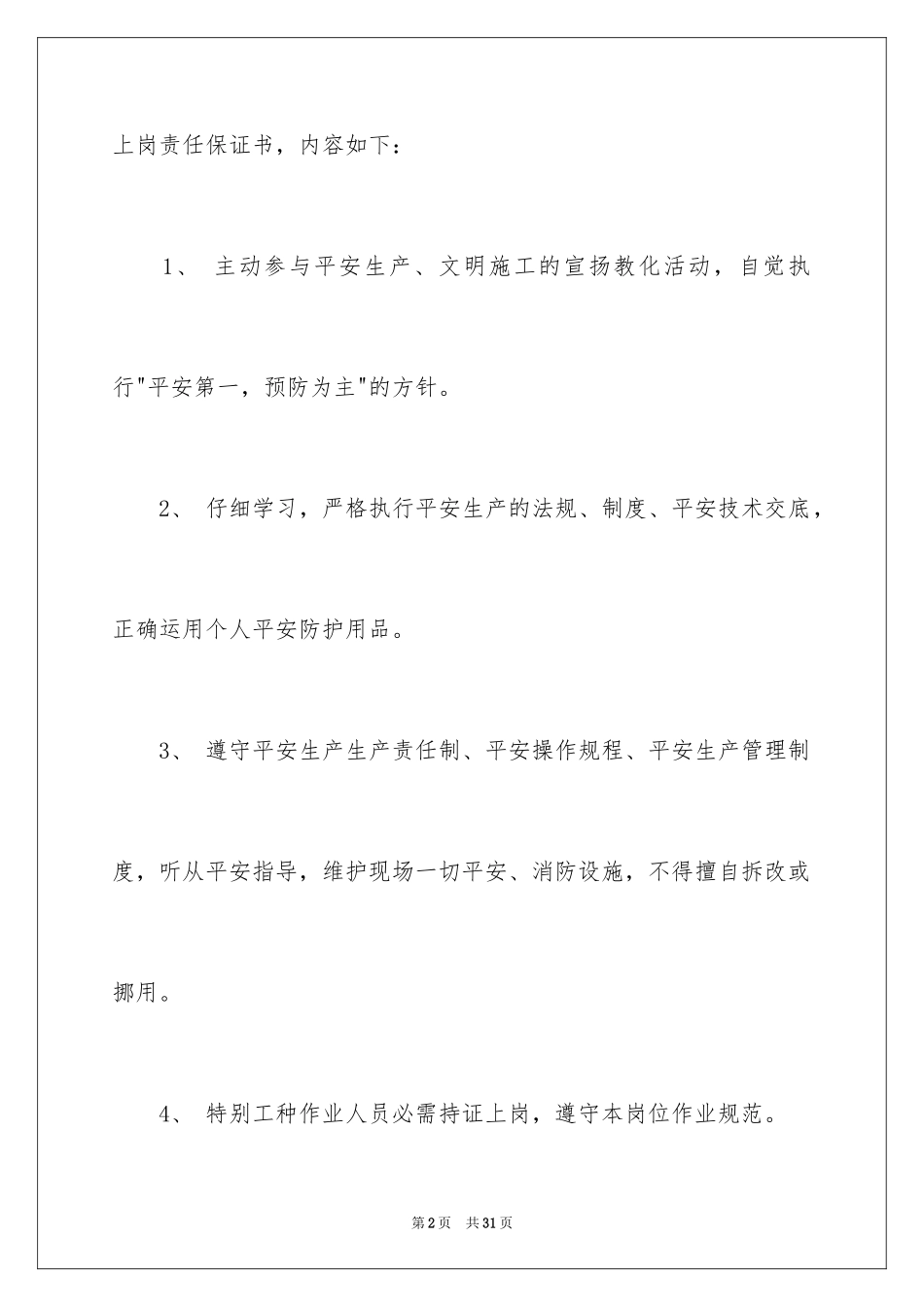 上岗责任保证书，内容如下：

1、 主动参与平安生产、文明施工的宣扬教化活动，自觉执行"平安第一，预防为主"的方针。

2、 仔细学习，严格执行平安生产的法规、制度、平安技术交底，正确运用个人平安防护用品。

3、 遵守平安生产生产责任制、平安操作规程、平安生产管理制度，听从平安指导，维护现场一切平安、消防设施，不得擅自拆改或挪用。

4、 特别工种作业人员必需持证上岗，遵守本岗位作业规范。

第2页 共31页